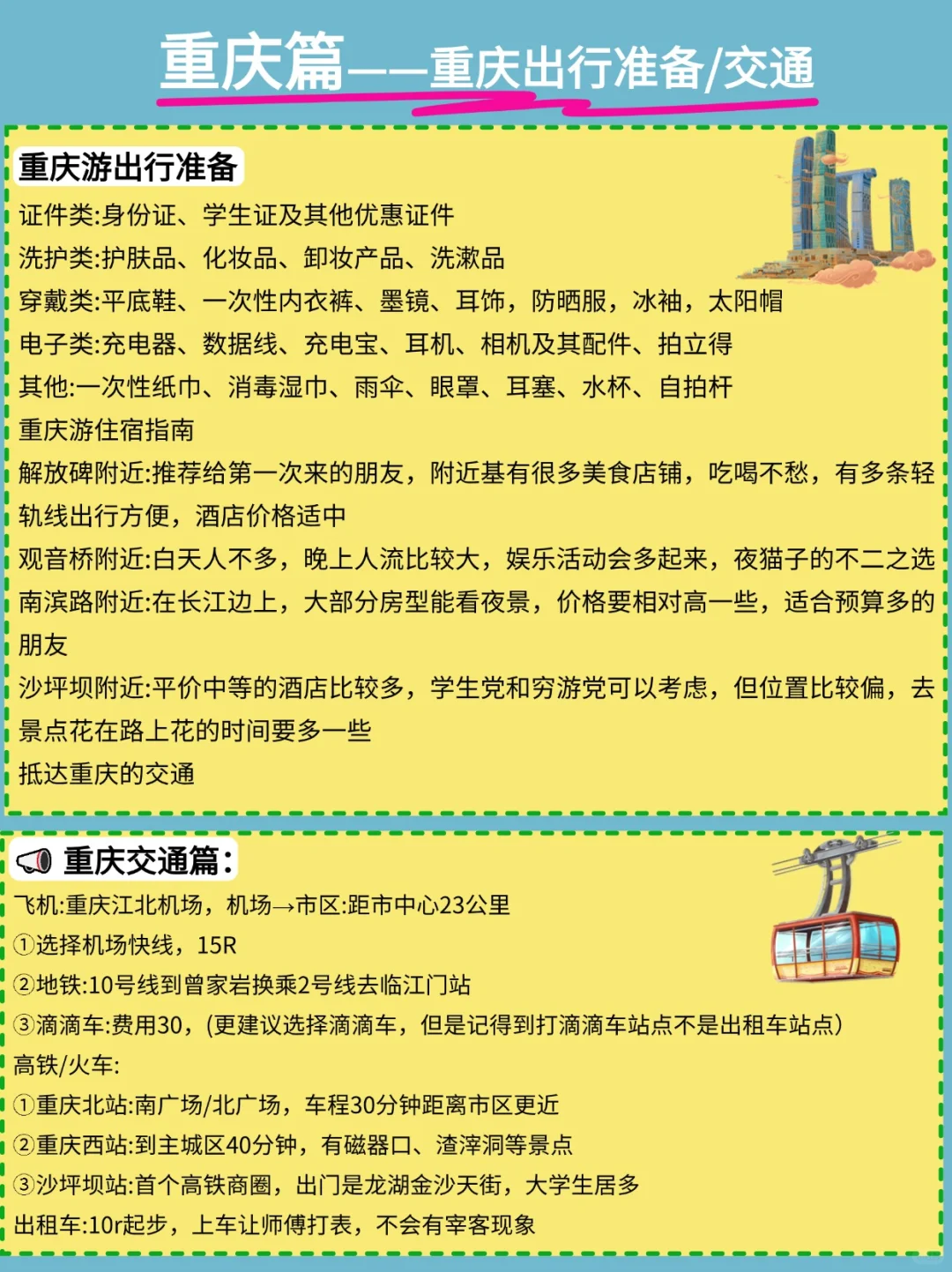 重庆篇——重庆出行准备/交通

重庆游出行准备
证件类:身份证、学生证及其他优惠证件
洗护类:护肤品、化妆品、卸妆产品、洗漱品
穿戴类:平底鞋、一次性内衣裤、墨镜、耳饰，防晒服，冰袖，太阳帽
电子类:充电器、数据线、充电宝、耳机、相机及其配件、拍立得
其他:一次性纸巾、消毒湿巾、雨伞、眼罩、耳塞、水杯、自拍杆
重庆游住宿指南
解放碑附近:推荐给第一次来的朋友，附近基有很多美食店铺，吃喝不愁，有多条轻轨线出行方便，酒店价格适中
观音桥附近:白天人不多，晚上人流比较大，娱乐活动会多起来，夜猫子的不二之选
南滨路附近:在长江边上，大部分房型能看夜景，价格要相对高一些，适合预算多的朋友
沙坪坝附近:平价中等的酒店比较多，学生党和穷游党可以考虑，但位置比较偏，去景点花在路上花的时间要多一些
抵达重庆的交通

重庆交通篇:
飞机:重庆江北机场，机场→市区:距市中心23公里
①选择机场快线，15R
②地铁:10号线到曾家岩换乘2号线去临江门站
③滴滴车:费用30，(更建议选择滴滴车，但是记得到打滴滴车站点不是出租车站点)
高铁/火车:
①重庆北站:南广场/北广场，车程30分钟距离市区更近
②重庆西站:到主城区40分钟，有磁器口、渣滓洞等景点
③沙坪坝站:首个高铁商圈，出门是龙湖金沙天街，大学生居多
出租车:10r起步，上车让师傅打表，不会有宰客现象